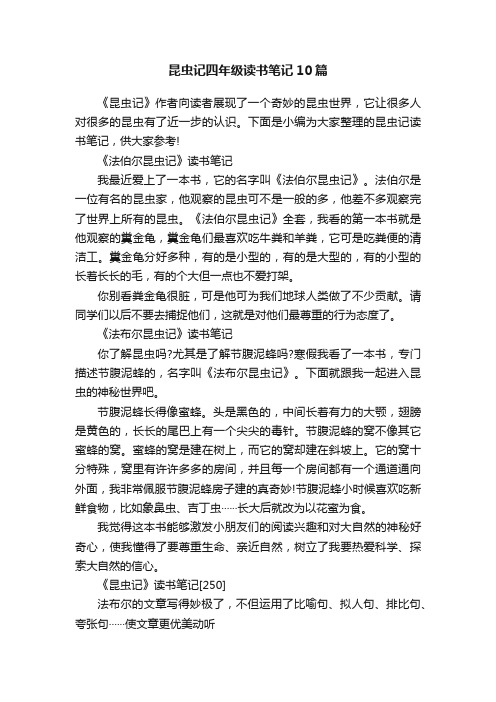 昆虫记四年级读书笔记10篇

《昆虫记》作者向读者展现了一个奇妙的昆虫世界，它让很多人对很多的昆虫有了近一步的认识。下面是小编为大家整理的昆虫记读书笔记，供大家参考!

《法伯尔昆虫记》读书笔记

我最近爱上了一本书，它的名字叫《法伯尔昆虫记》。法伯尔是一位有名的昆虫家，他观察的昆虫可不是一般的多，他差不多观察完了世界上所有的昆虫。《法伯尔昆虫记》全套，我看的第一本书就是他观察的粪金龟，粪金龟们最喜欢吃牛粪和羊粪，它可是吃粪便的清洁工。粪金龟分好多种，有的是小型的，有的是大型的，有的小型的长着长长的毛，有的个大但一点也不爱打架。

你别看粪金龟很脏，可是他可为我们地球人类做了不少贡献。请同学们以后不要去捕捉他们，这就是对他们最尊重的行为态度了。

《法布尔昆虫记》读书笔记

你了解昆虫吗?尤其是了解节腹泥蜂吗?寒假我看了一本书，专门描述节腹泥蜂的，名字叫《法布尔昆虫记》。下面就跟我一起进入昆虫的神秘世界吧。

节腹泥蜂长得像蜜蜂。头是黑色的，中间长着有力的大颚，翅膀是黄色的，长长的尾巴上有一个尖尖的毒针。节腹泥蜂的窝不像其它蜜蜂的窝。蜜蜂的窝是建在树上，而它的窝却建在斜坡上。它的窝十分特殊，窝里有许许多多的房间，并且每一个房间都有一个通道通向外面，我非常佩服节腹泥蜂房子建的真奇妙!节腹泥蜂小时候喜欢吃新鲜食物，比如象鼻虫、吉丁虫……长大后就改为以花蜜为食。

我觉得这本书能够激发小朋友们的阅读兴趣和对大自然的神秘好奇心，使我懂得了要尊重生命、亲近自然，树立了我要热爱科学、探索大自然的信心。

《昆虫记》读书笔记[250]

法布尔的文章写得妙极了，不但运用了比喻句、拟人句、排比句、夸张句……使文章更优美动听